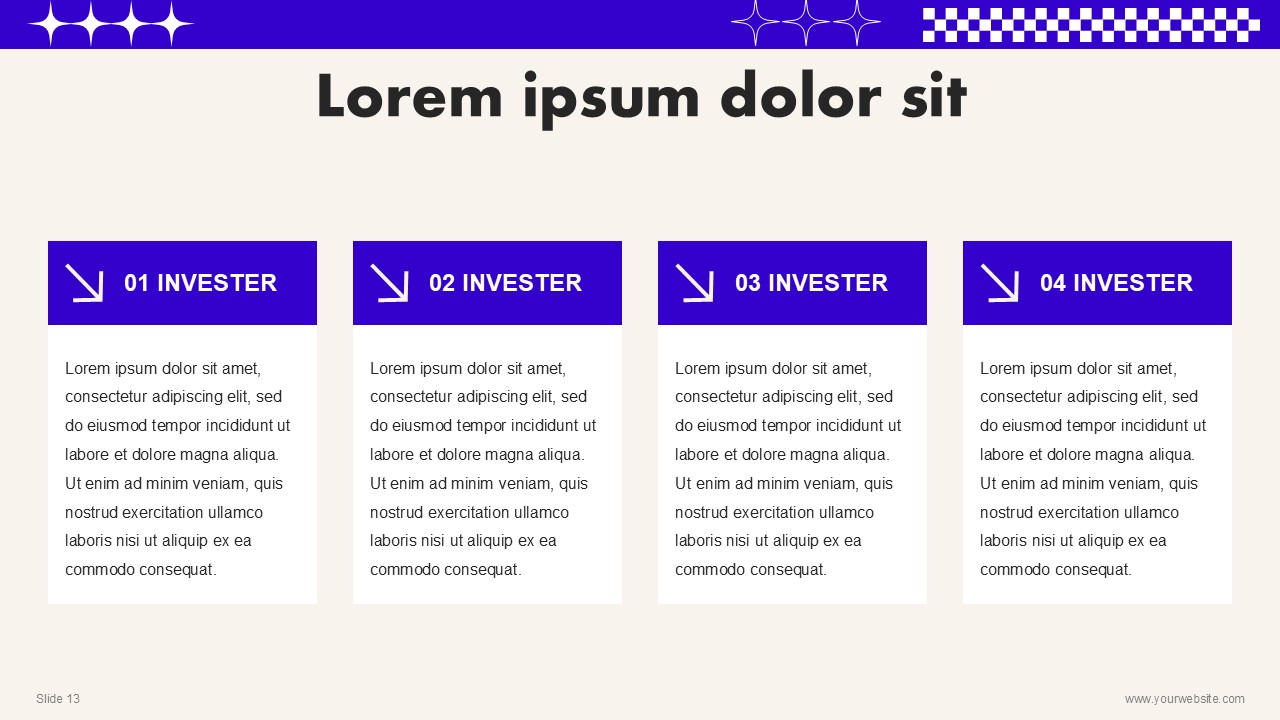 Lorem ipsum dolor sit

↘ 01 INVESTER

Lorem ipsum dolor sit amet, consectetur adipiscing elit, sed do eiusmod tempor incididunt ut labore et dolore magna aliqua. Ut enim ad minim veniam, quis nostrud exercitation ullamco laboris nisi ut aliquip ex ea commodo consequat.

↘ 02 INVESTER

Lorem ipsum dolor sit amet, consectetur adipiscing elit, sed do eiusmod tempor incididunt ut labore et dolore magna aliqua. Ut enim ad minim veniam, quis nostrud exercitation ullamco laboris nisi ut aliquip ex ea commodo consequat.

↘ 03 INVESTER

Lorem ipsum dolor sit amet, consectetur adipiscing elit, sed do eiusmod tempor incididunt ut labore et dolore magna aliqua. Ut enim ad minim veniam, quis nostrud exercitation ullamco laboris nisi ut aliquip ex ea commodo consequat.

↘ 04 INVESTER

Lorem ipsum dolor sit amet, consectetur adipiscing elit, sed do eiusmod tempor incididunt ut labore et dolore magna aliqua. Ut enim ad minim veniam, quis nostrud exercitation ullamco laboris nisi ut aliquip ex ea commodo consequat.

Slide 13

www.yourwebsite.com